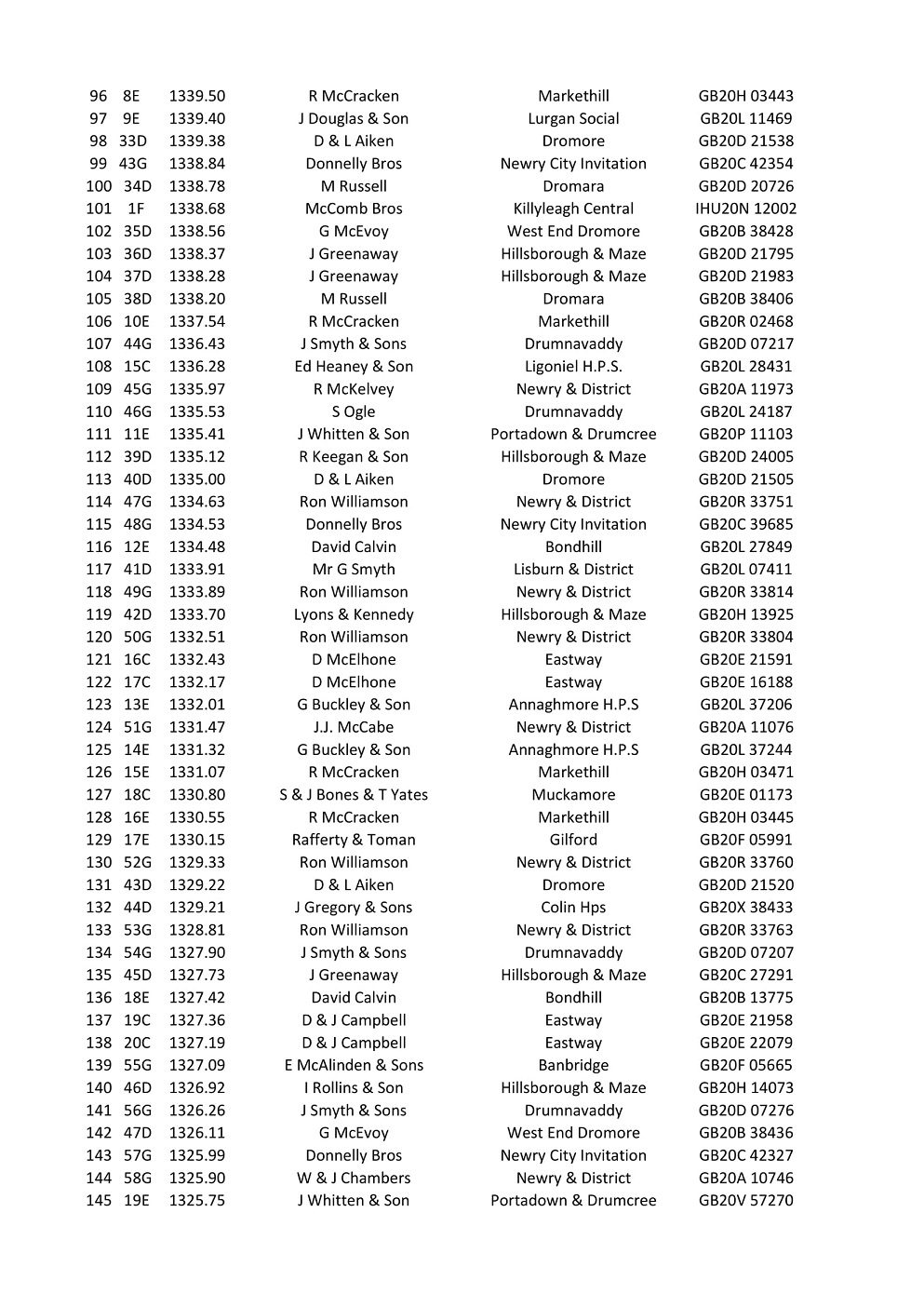 | 96 | 8E | 1339.50 | R McCracken | Markethill | GB20H 03443 |
|---|---|---|---|---|---|
| 97 | 9E | 1339.40 | J Douglas & Son | Lurgan Social | GB20L 11469 |
| 98 | 33D | 1339.38 | D & L Aiken | Dromore | GB20D 21538 |
| 99 | 43G | 1338.84 | Donnelly Bros | Newry City Invitation | GB20C 42354 |
| 100 | 34D | 1338.78 | M Russell | Dromara | GB20D 20726 |
| 101 | 1F | 1338.68 | McComb Bros | Killyleagh Central | IHU20N 12002 |
| 102 | 35D | 1338.56 | G McEvoy | West End Dromore | GB20B 38428 |
| 103 | 36D | 1338.37 | J Greenaway | Hillsborough & Maze | GB20D 21795 |
| 104 | 37D | 1338.28 | J Greenaway | Hillsborough & Maze | GB20D 21983 |
| 105 | 38D | 1338.20 | M Russell | Dromara | GB20B 38406 |
| 106 | 10E | 1337.54 | R McCracken | Markethill | GB20R 02468 |
| 107 | 44G | 1336.43 | J Smyth & Sons | Drumnavaddy | GB20D 07217 |
| 108 | 15C | 1336.28 | Ed Heaney & Son | Ligoniel H.P.S. | GB20L 28431 |
| 109 | 45G | 1335.97 | R McKelvey | Newry & District | GB20A 11973 |
| 110 | 46G | 1335.53 | S Ogle | Drumnavaddy | GB20L 24187 |
| 111 | 11E | 1335.41 | J Whitten & Son | Portadown & Drumcree | GB20P 11103 |
| 112 | 39D | 1335.12 | R Keegan & Son | Hillsborough & Maze | GB20D 24005 |
| 113 | 40D | 1335.00 | D & L Aiken | Dromore | GB20D 21505 |
| 114 | 47G | 1334.63 | Ron Williamson | Newry & District | GB20R 33751 |
| 115 | 48G | 1334.53 | Donnelly Bros | Newry City Invitation | GB20C 39685 |
| 116 | 12E | 1334.48 | David Calvin | Bondhill | GB20L 27849 |
| 117 | 41D | 1333.91 | Mr G Smyth | Lisburn & District | GB20L 07411 |
| 118 | 49G | 1333.89 | Ron Williamson | Newry & District | GB20R 33814 |
| 119 | 42D | 1333.70 | Lyons & Kennedy | Hillsborough & Maze | GB20H 13925 |
| 120 | 50G | 1332.51 | Ron Williamson | Newry & District | GB20R 33804 |
| 121 | 16C | 1332.43 | D McElhone | Eastway | GB20E 21591 |
| 122 | 17C | 1332.17 | D McElhone | Eastway | GB20E 16188 |
| 123 | 13E | 1332.01 | G Buckley & Son | Annaghmore H.P.S | GB20L 37206 |
| 124 | 51G | 1331.47 | J.J. McCabe | Newry & District | GB20A 11076 |
| 125 | 14E | 1331.32 | G Buckley & Son | Annaghmore H.P.S | GB20L 37244 |
| 126 | 15E | 1331.07 | R McCracken | Markethill | GB20H 03471 |
| 127 | 18C | 1330.80 | S & J Bones & T Yates | Muckamore | GB20E 01173 |
| 128 | 16E | 1330.55 | R McCracken | Markethill | GB20H 03445 |
| 129 | 17E | 1330.15 | Rafferty & Toman | Gilford | GB20F 05991 |
| 130 | 52G | 1329.33 | Ron Williamson | Newry & District | GB20R 33760 |
| 131 | 43D | 1329.22 | D & L Aiken | Dromore | GB20D 21520 |
| 132 | 44D | 1329.21 | J Gregory & Sons | Colin Hps | GB20X 38433 |
| 133 | 53G | 1328.81 | Ron Williamson | Newry & District | GB20R 33763 |
| 134 | 54G | 1327.90 | J Smyth & Sons | Drumnavaddy | GB20D 07207 |
| 135 | 45D | 1327.73 | J Greenaway | Hillsborough & Maze | GB20C 27291 |
| 136 | 18E | 1327.42 | David Calvin | Bondhill | GB20B 13775 |
| 137 | 19C | 1327.36 | D & J Campbell | Eastway | GB20E 21958 |
| 138 | 20C | 1327.19 | D & J Campbell | Eastway | GB20E 22079 |
| 139 | 55G | 1327.09 | E McAlinden & Sons | Banbridge | GB20F 05665 |
| 140 | 46D | 1326.92 | I Rollins & Son | Hillsborough & Maze | GB20H 14073 |
| 141 | 56G | 1326.26 | J Smyth & Sons | Drumnavaddy | GB20D 07276 |
| 142 | 47D | 1326.11 | G McEvoy | West End Dromore | GB20B 38436 |
| 143 | 57G | 1325.99 | Donnelly Bros | Newry City Invitation | GB20C 42327 |
| 144 | 58G | 1325.90 | W & J Chambers | Newry & District | GB20A 10746 |
| 145 | 19E | 1325.75 | J Whitten & Son | Portadown & Drumcree | GB20V 57270 |